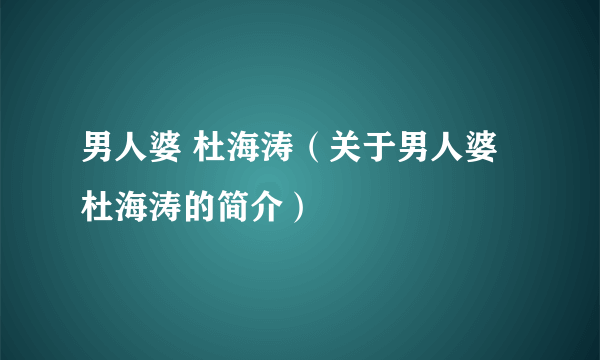 男人婆 杜海涛（关于男人婆杜海涛的简介）